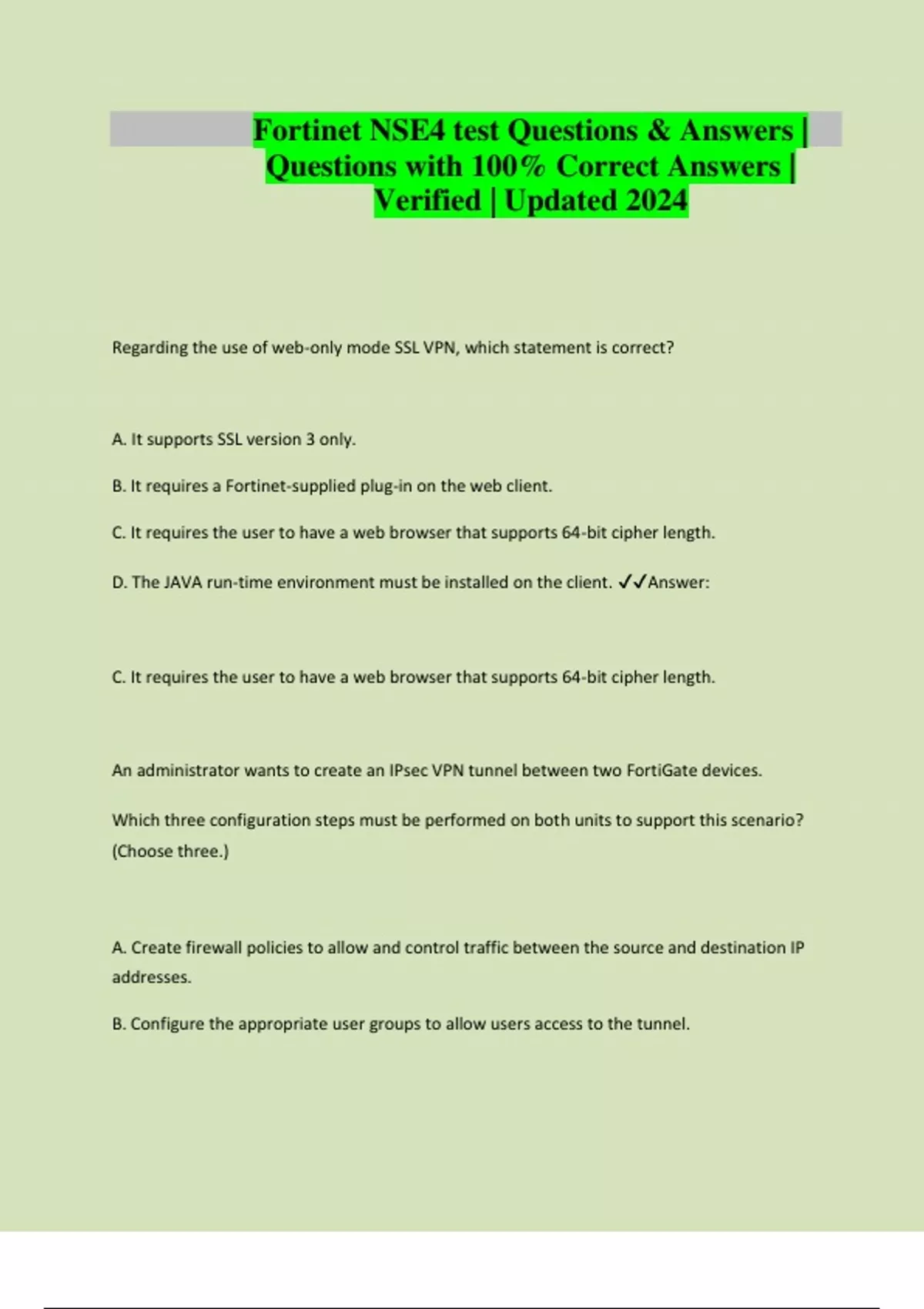 Fortinet NSE4 test Questions & Answers | Questions with 100% Correct Answers | Verified | Updated 2024

Regarding the use of web-only mode SSL VPN, which statement is correct?

A. It supports SSL version 3 only.

B. It requires a Fortinet-supplied plug-in on the web client.

C. It requires the user to have a web browser that supports 64-bit cipher length.

D. The JAVA run-time environment must be installed on the client. ✓✓Answer:

C. It requires the user to have a web browser that supports 64-bit cipher length.

An administrator wants to create an IPsec VPN tunnel between two FortiGate devices.

Which three configuration steps must be performed on both units to support this scenario? (Choose three.)

A. Create firewall policies to allow and control traffic between the source and destination IP addresses.

B. Configure the appropriate user groups to allow users access to the tunnel.